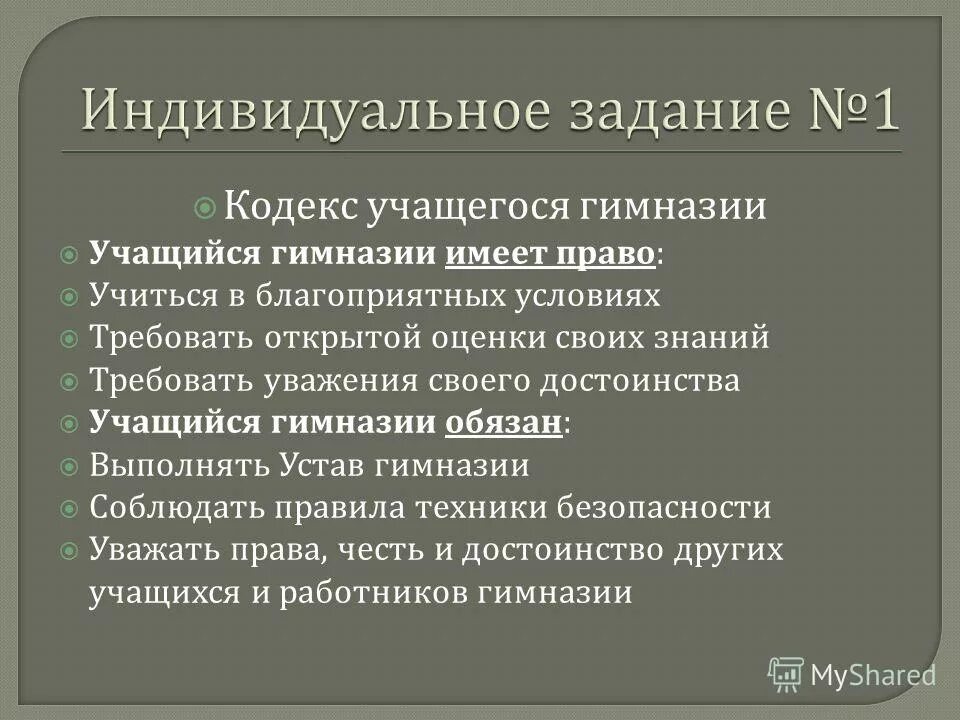 Индивидуальное задание №1

Кодекс учащегося гимназии

Учащийся гимназии имеет право:

Учиться в благоприятных условиях

Требовать открытой оценки своих знаний

Требовать уважения своего достоинства

Учащийся гимназии обязан:

Выполнять Устав гимназии

Соблюдать правила техники безопасности

Уважать права, честь и достоинство других учащихся и работников гимназии

MyShared